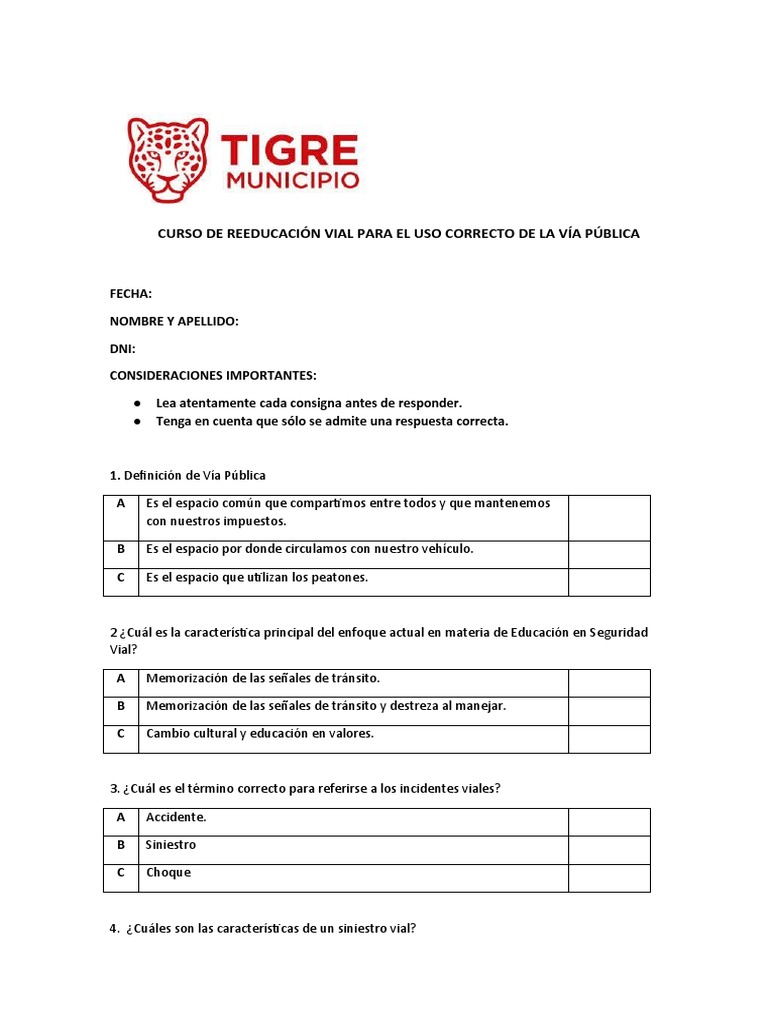 TIGRE
MUNICIPIO

CURSO DE REEDUCACIÓN VIAL PARA EL USO CORRECTO DE LA VÍA PÚBLICA

FECHA:

NOMBRE Y APELLIDO:

DNI:

CONSIDERACIONES IMPORTANTES:

● Lea atentamente cada consigna antes de responder.
● Tenga en cuenta que sólo se admite una respuesta correcta.

1. Definición de Vía Pública

| A | Es el espacio común que compartimos entre todos y que mantenemos con nuestros impuestos. | |
|---|---|---|
| B | Es el espacio por donde circulamos con nuestro vehículo. | |
| C | Es el espacio que utilizan los peatones. | |

2 ¿Cuál es la característica principal del enfoque actual en materia de Educación en Seguridad Vial?

| A | Memorización de las señales de tránsito. | |
|---|---|---|
| B | Memorización de las señales de tránsito y destreza al manejar. | |
| C | Cambio cultural y educación en valores. | |

3. ¿Cuál es el término correcto para referirse a los incidentes viales?

| A | Accidente. | |
|---|---|---|
| B | Siniestro | |
| C | Choque | |

4. ¿Cuáles son las características de un siniestro vial?